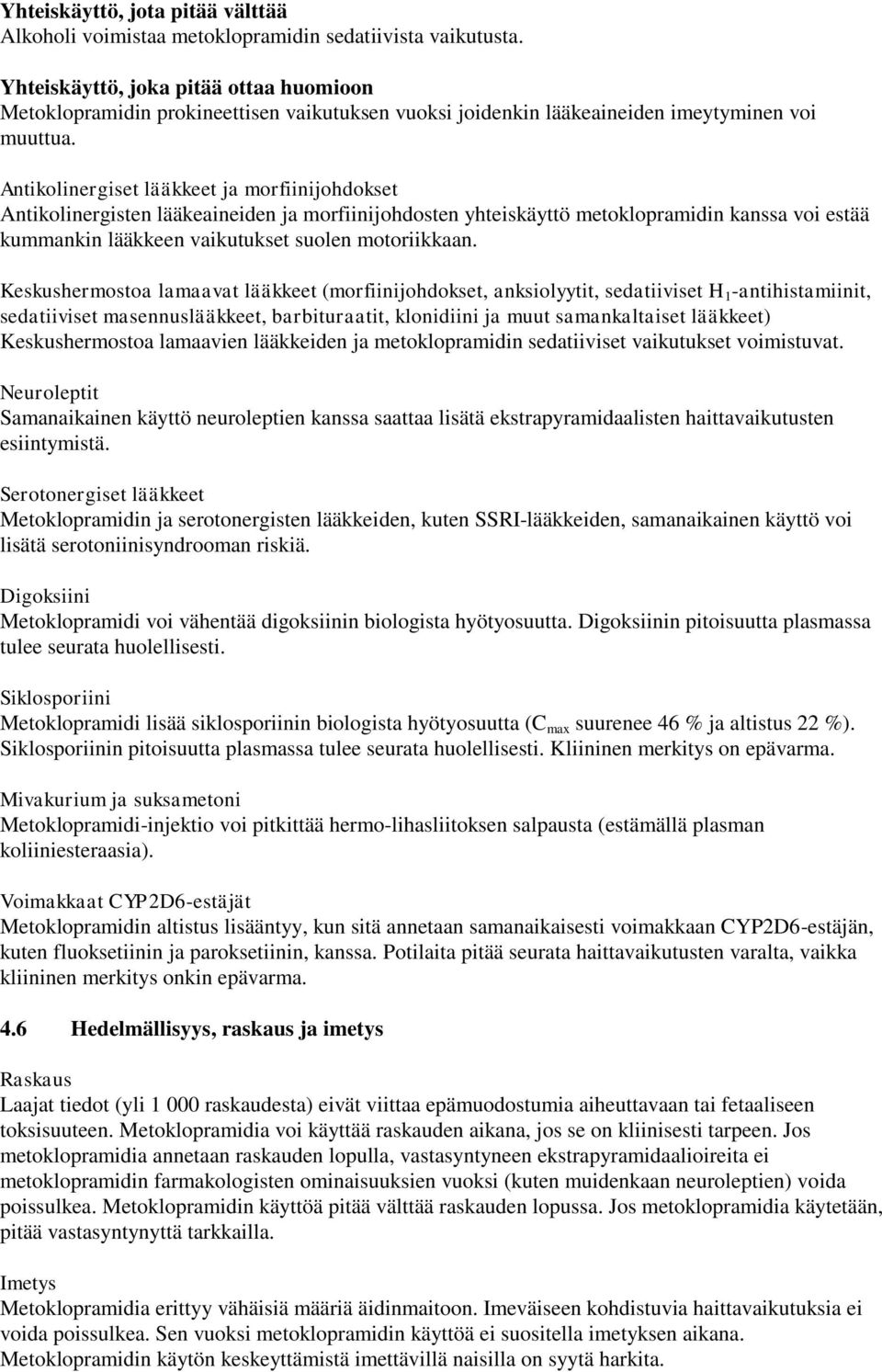 Yhteiskäyttö, jota pitää välttää
Alkoholi voimistaa metoklopramidin sedatiivista vaikutusta.

Yhteiskäyttö, joka pitää ottaa huomioon
Metoklopramidin prokineettisen vaikutuksen vuoksi joidenkin lääkeaineiden imeytyminen voi muuttua.

Antikolinergiset lääkkeet ja morfiinijohdokset
Antikolinergisten lääkeaineiden ja morfiinijohdosten yhteiskäyttö metoklopramidin kanssa voi estää kummankin lääkkeen vaikutukset suolen motoriikkaan.

Keskushermostoa lamaavat lääkkeet (morfiinijohdokset, anksiolyytit, sedatiiviset $H_1$-antihistamiinit, sedatiiviset masennuslääkkeet, barbituraatit, klonidiini ja muut samankaltaiset lääkkeet)
Keskushermostoa lamaavien lääkkeiden ja metoklopramidin sedatiiviset vaikutukset voimistuvat.

Neuroleptit
Samanaikainen käyttö neuroleptien kanssa saattaa lisätä ekstrapyramidaalisten haittavaikutusten esiintymistä.

Serotonergiset lääkkeet
Metoklopramidin ja serotonergisten lääkkeiden, kuten SSRI-lääkkeiden, samanaikainen käyttö voi lisätä serotoniinisyndrooman riskiä.

Digoksiini
Metoklopramidi voi vähentää digoksiinin biologista hyötyosuutta. Digoksiinin pitoisuutta plasmassa tulee seurata huolellisesti.

Siklosporiini
Metoklopramidi lisää siklosporiinin biologista hyötyosuutta ($C_{max}$ suurenee 46 % ja altistus 22 %). Siklosporiinin pitoisuutta plasmassa tulee seurata huolellisesti. Kliininen merkitys on epävarma.

Mivakurium ja suksametoni
Metoklopramidi-injektio voi pitkittää hermo-lihasliitoksen salpausta (estämällä plasman koliiniesteraasia).

Voimakkaat CYP2D6-estäjät
Metoklopramidin altistus lisääntyy, kun sitä annetaan samanaikaisesti voimakkaan CYP2D6-estäjän, kuten fluoksetiinin ja paroksetiinin, kanssa. Potilaita pitää seurata haittavaikutusten varalta, vaikka kliininen merkitys onkin epävarma.

4.6 Hedelmällisyys, raskaus ja imetys

Raskaus
Laajat tiedot (yli 1 000 raskaudesta) eivät viittaa epämuodostumia aiheuttavaan tai fetaaliseen toksisuuteen. Metoklopramidia voi käyttää raskauden aikana, jos se on kliinisesti tarpeen. Jos metoklopramidia annetaan raskauden lopulla, vastasyntyneen ekstrapyramidaalioireita ei metoklopramidin farmakologisten ominaisuuksien vuoksi (kuten muidenkaan neuroleptien) voida poissulkea. Metoklopramidin käyttöä pitää välttää raskauden lopussa. Jos metoklopramidia käytetään, pitää vastasyntynyttä tarkkailla.

Imetys
Metoklopramidia erittyy vähäisiä määriä äidinmaitoon. Imeväiseen kohdistuvia haittavaikutuksia ei voida poissulkea. Sen vuoksi metoklopramidin käyttöä ei suositella imetyksen aikana. Metoklopramidin käytön keskeyttämistä imettävillä naisilla on syytä harkita.